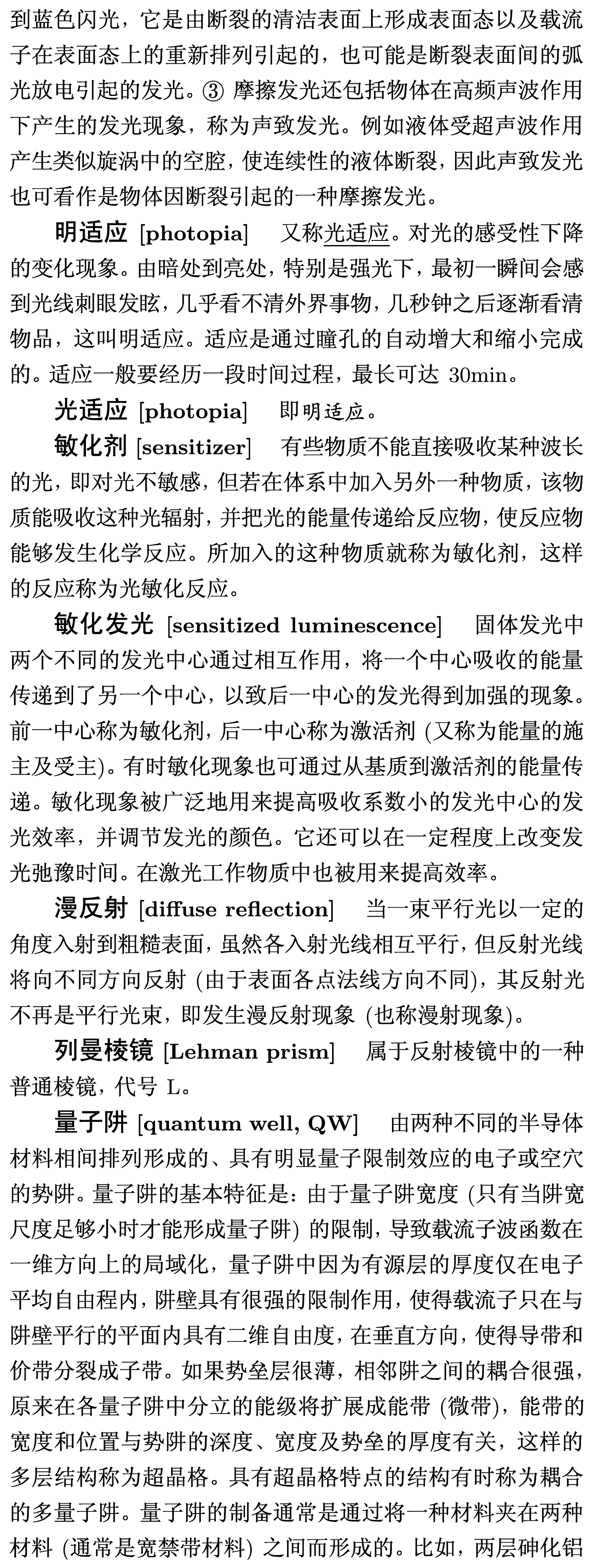 到蓝色闪光，它是由断裂的清洁表面上形成表面态以及载流子在表面态上的重新排列引起的，也可能是断裂表面间的弧光放电引起的发光。③ 摩擦发光还包括物体在高频声波作用下产生的发光现象，称为声致发光。例如液体受超声波作用产生类似旋涡中的空腔，使连续性的液体断裂，因此声致发光也可看作是物体因断裂引起的一种摩擦发光。

明适应 [photopia] 又称光适应。对光的感受性下降的变化现象。由暗处到亮处，特别是强光下，最初一瞬间会感到光线刺眼发眩，几乎看不清外界事物，几秒钟之后逐渐看清物品，这叫明适应。适应是通过瞳孔的自动增大和缩小完成的。适应一般要经历一段时间过程，最长可达 30min。

光适应 [photopia] 即明适应。

敏化剂 [sensitizer] 有些物质不能直接吸收某种波长的光，即对光不敏感，但若在体系中加入另外一种物质，该物质能吸收这种光辐射，并把光的能量传递给反应物，使反应物能够发生化学反应。所加入的这种物质就称为敏化剂，这样的反应称为光敏化反应。

敏化发光 [sensitized luminescence] 固体发光中两个不同的发光中心通过相互作用，将一个中心吸收的能量传递到了另一个中心，以致后一中心的发光得到加强的现象。前一中心称为敏化剂，后一中心称为激活剂 (又称为能量的施主及受主)。有时敏化现象也可通过从基质到激活剂的能量传递。敏化现象被广泛地用来提高吸收系数小的发光中心的发光效率，并调节发光的颜色。它还可以在一定程度上改变发光弛豫时间。在激光工作物质中也被用来提高效率。

漫反射 [diffuse reflection] 当一束平行光以一定的角度入射到粗糙表面，虽然各入射光线相互平行，但反射光线将向不同方向反射 (由于表面各点法线方向不同)，其反射光不再是平行光束，即发生漫反射现象 (也称漫射现象)。

列曼棱镜 [Lehman prism] 属于反射棱镜中的一种普通棱镜，代号 L。

量子阱 [quantum well, QW] 由两种不同的半导体材料相间排列形成的、具有明显量子限制效应的电子或空穴的势阱。量子阱的基本特征是：由于量子阱宽度 (只有当阱宽尺度足够小时才能形成量子阱) 的限制，导致载流子波函数在一维方向上的局域化，量子阱中因为有源层的厚度仅在电子平均自由程内，阱壁具有很强的限制作用，使得载流子只在与阱壁平行的平面内具有二维自由度，在垂直方向，使得导带和价带分裂成子带。如果势垒层很薄，相邻阱之间的耦合很强，原来在各量子阱中分立的能级将扩展成能带 (微带)，能带的宽度和位置与势阱的深度、宽度及势垒的厚度有关，这样的多层结构称为超晶格。具有超晶格特点的结构有时称为耦合的多量子阱。量子阱的制备通常是通过将一种材料夹在两种材料 (通常是宽禁带材料) 之间而形成的。比如，两层砷化铝